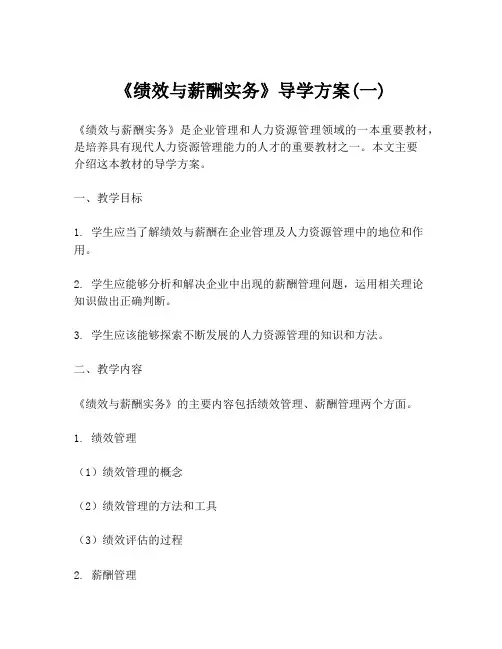 《绩效与薪酬实务》导学方案(一)

《绩效与薪酬实务》是企业管理和人力资源管理领域的一本重要教材，是培养具有现代人力资源管理能力的人才的重要教材之一。本文主要介绍这本教材的导学方案。

一、教学目标

1. 学生应当了解绩效与薪酬在企业管理及人力资源管理中的地位和作用。

2. 学生应能够分析和解决企业中出现的薪酬管理问题，运用相关理论知识做出正确判断。

3. 学生应该能够探索不断发展的人力资源管理的知识和方法。

二、教学内容

《绩效与薪酬实务》的主要内容包括绩效管理、薪酬管理两个方面。

1. 绩效管理

（1）绩效管理的概念

（2）绩效管理的方法和工具

（3）绩效评估的过程

2. 薪酬管理